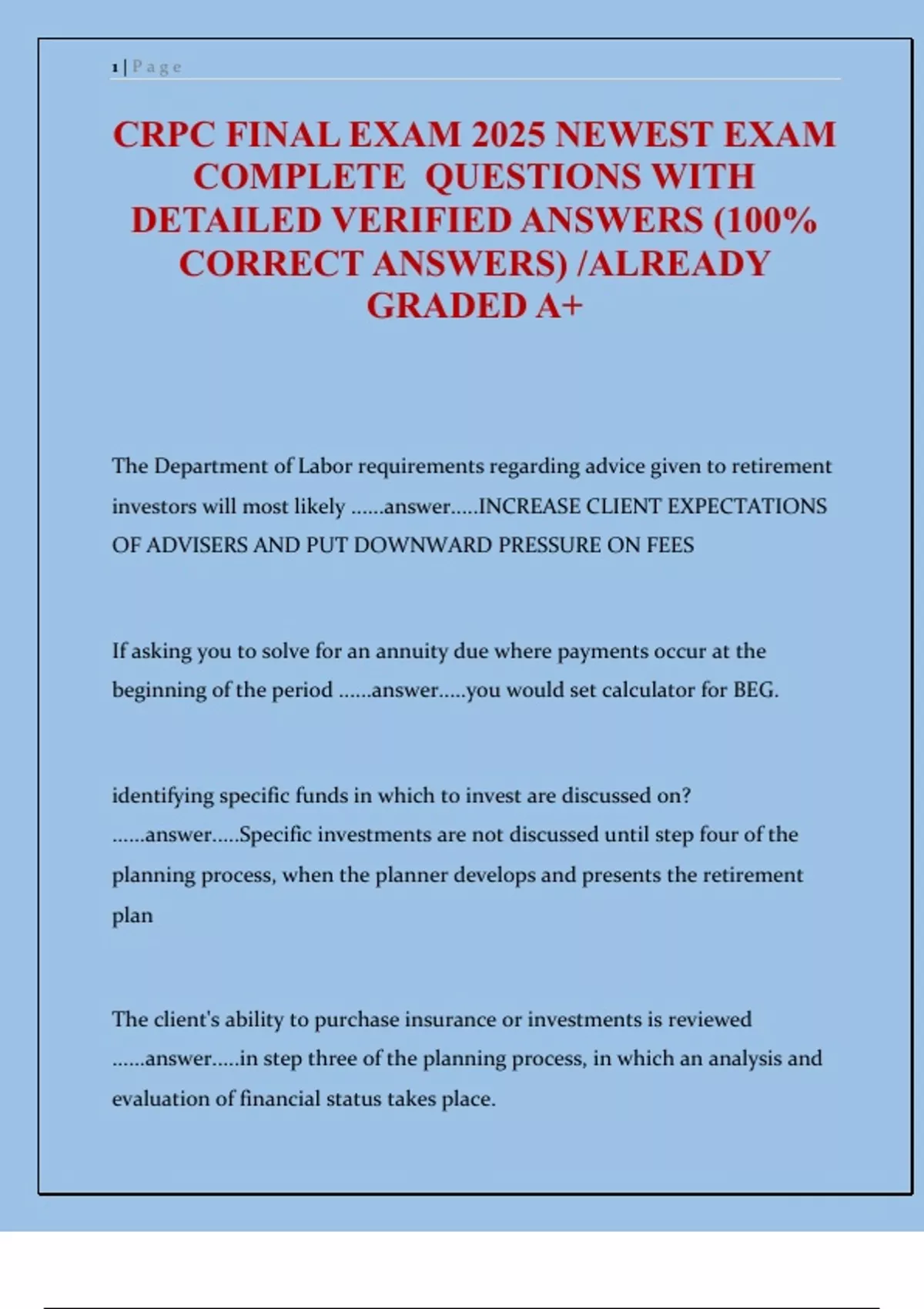 1 | Page

CRPC FINAL EXAM 2025 NEWEST EXAM COMPLETE QUESTIONS WITH DETAILED VERIFIED ANSWERS (100% CORRECT ANSWERS) /ALREADY GRADED A+

The Department of Labor requirements regarding advice given to retirement investors will most likely ......answer.....INCREASE CLIENT EXPECTATIONS OF ADVISERS AND PUT DOWNWARD PRESSURE ON FEES

If asking you to solve for an annuity due where payments occur at the beginning of the period ......answer.....you would set calculator for BEG.

identifying specific funds in which to invest are discussed on? ......answer.....Specific investments are not discussed until step four of the planning process, when the planner develops and presents the retirement plan

The client's ability to purchase insurance or investments is reviewed ......answer.....in step three of the planning process, in which an analysis and evaluation of financial status takes place.